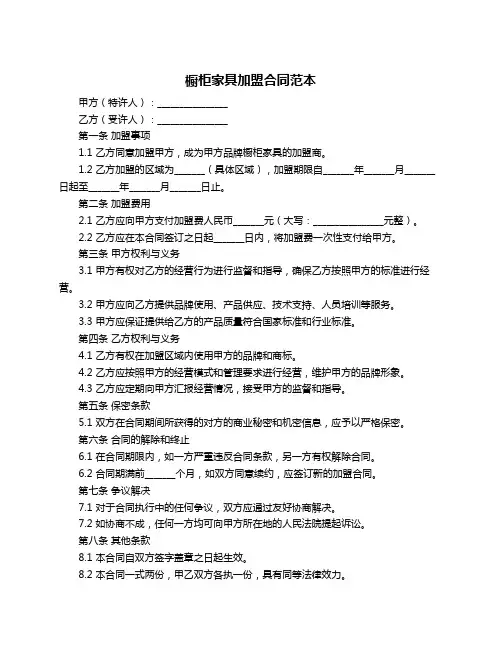 橱柜家具加盟合同范本

甲方（特许人）：______________

乙方（受许人）：______________

第一条 加盟事项

1.1 乙方同意加盟甲方，成为甲方品牌橱柜家具的加盟商。

1.2 乙方加盟的区域为______（具体区域），加盟期限自______年______月______日起至______年______月______日止。

第二条 加盟费用

2.1 乙方应向甲方支付加盟费人民币______元（大写：______________元整）。

2.2 乙方应在本合同签订之日起______日内，将加盟费一次性支付给甲方。

第三条 甲方权利与义务

3.1 甲方有权对乙方的经营行为进行监督和指导，确保乙方按照甲方的标准进行经营。

3.2 甲方应向乙方提供品牌使用、产品供应、技术支持、人员培训等服务。

3.3 甲方应保证提供给乙方的产品质量符合国家标准和行业标准。

第四条 乙方权利与义务

4.1 乙方有权在加盟区域内使用甲方的品牌和商标。

4.2 乙方应按照甲方的经营模式和管理要求进行经营，维护甲方的品牌形象。

4.3 乙方应定期向甲方汇报经营情况，接受甲方的监督和指导。

第五条 保密条款

5.1 双方在合同期间所获得的对方的商业秘密和机密信息，应予以严格保密。

第六条 合同的解除和终止

6.1 在合同期限内，如一方严重违反合同条款，另一方有权解除合同。

6.2 合同期满前______个月，如双方同意续约，应签订新的加盟合同。

第七条 争议解决

7.1 对于合同执行中的任何争议，双方应通过友好协商解决。

7.2 如协商不成，任何一方均可向甲方所在地的人民法院提起诉讼。

第八条 其他条款

8.1 本合同自双方签字盖章之日起生效。

8.2 本合同一式两份，甲乙双方各执一份，具有同等法律效力。